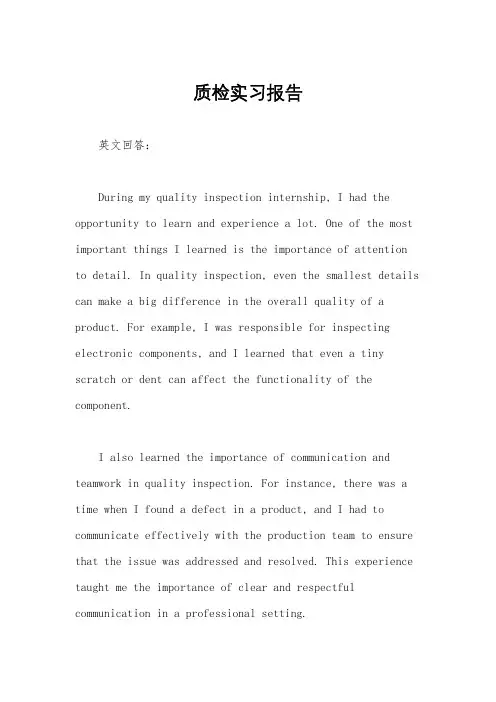 质检实习报告

英文回答:

During my quality inspection internship, I had the opportunity to learn and experience a lot. One of the most important things I learned is the importance of attention to detail. In quality inspection, even the smallest details can make a big difference in the overall quality of a product. For example, I was responsible for inspecting electronic components, and I learned that even a tiny scratch or dent can affect the functionality of the component.

I also learned the importance of communication and teamwork in quality inspection. For instance, there was a time when I found a defect in a product, and I had to communicate effectively with the production team to ensure that the issue was addressed and resolved. This experience taught me the importance of clear and respectful communication in a professional setting.